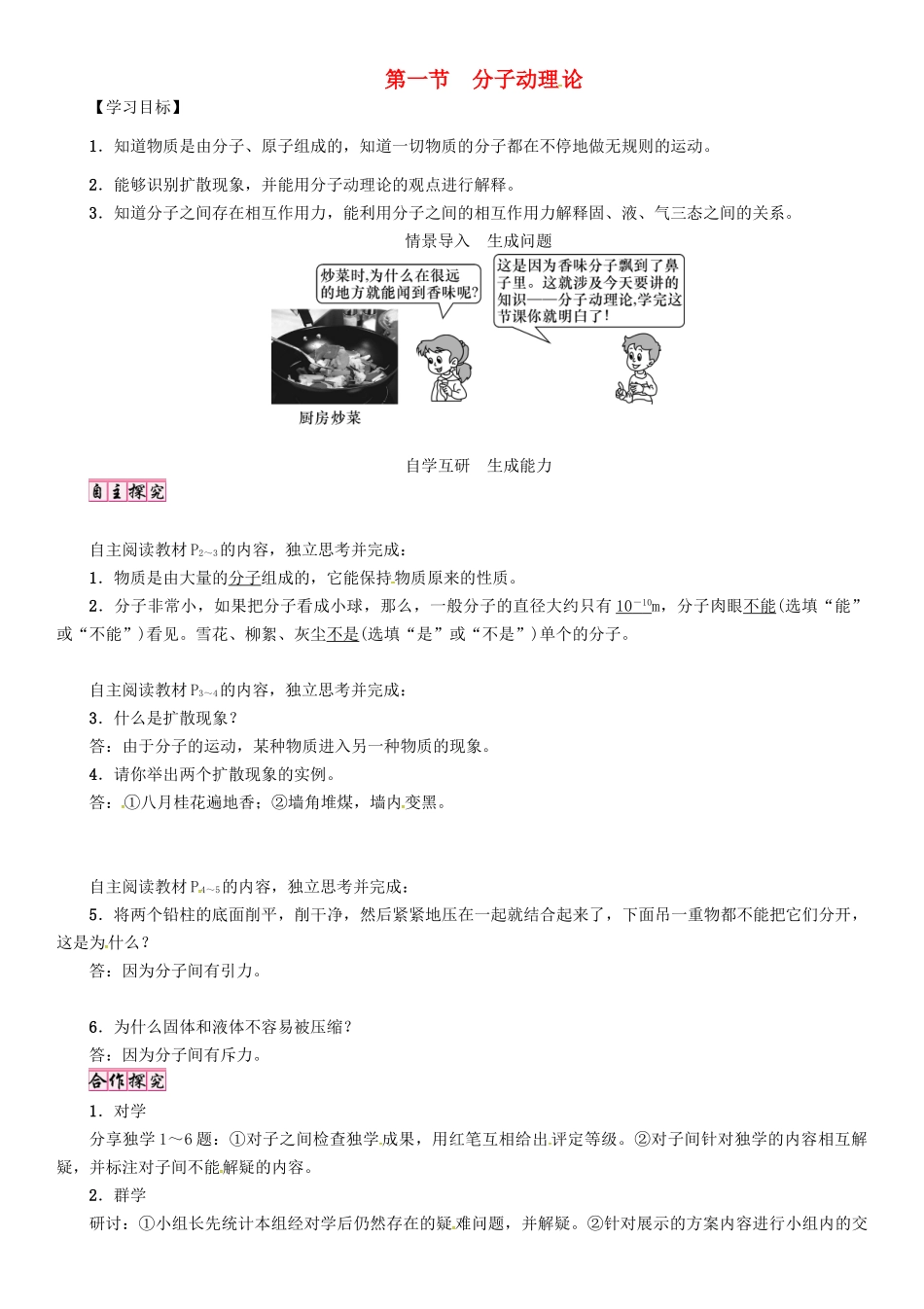 第一节　分子动理论

【学习目标】

1．知道物质是由分子、原子组成的，知道一切物质的分子都在不停地做无规则的运动。

2．能够识别扩散现象，并能用分子动理论的观点进行解释。

3．知道分子之间存在相互作用力，能利用分子之间的相互作用力解释固、液、气三态之间的关系。

情景导入　生成问题

炒菜时,为什么在很远的地方就能闻到香味呢?

这是因为香味分子飘到了鼻子里。这就涉及今天要讲的知识——分子动理论,学完这节课你就明白了!

厨房炒菜

自学互研　生成能力

自主探究

自主阅读教材$P_{2\sim3}$的内容，独立思考并完成：

1．物质是由大量的分子组成的，它能保持物质原来的性质。

2．分子非常小，如果把分子看成小球，那么，一般分子的直径大约只有$10^{-10}$m，分子肉眼不能(选填“能”或“不能”)看见。雪花、柳絮、灰尘不是(选填“是”或“不是”)单个的分子。

自主阅读教材$P_{3\sim4}$的内容，独立思考并完成：

3．什么是扩散现象？

答：由于分子的运动，某种物质进入另一种物质的现象。

4．请你举出两个扩散现象的实例。

答：①八月桂花遍地香；②墙角堆煤，墙内变黑。

自主阅读教材$P_{4\sim5}$的内容，独立思考并完成：

5．将两个铅柱的底面削平，削干净，然后紧紧地压在一起就结合起来了，下面吊一重物都不能把它们分开，这是为什么？

答：因为分子间有引力。

6．为什么固体和液体不容易被压缩？

答：因为分子间有斥力。

合作探究

1．对学

分享独学1～6题：①对子之间检查独学成果，用红笔互相给出评定等级。②对子间针对独学的内容相互解疑，并标注对子间不能解疑的内容。

2．群学

研讨：①小组长先统计本组经对学后仍然存在的疑难问题，并解疑。②针对展示的方案内容进行小组内的交